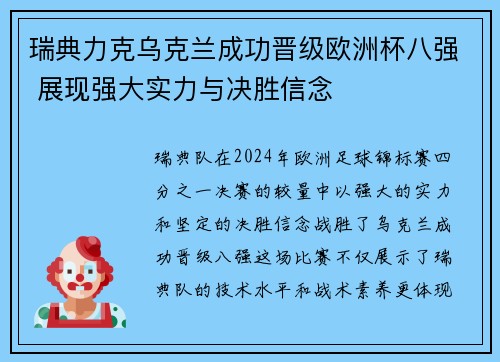 瑞典力克乌克兰成功晋级欧洲杯八强 展现强大实力与决胜信念

瑞典队在2024年欧洲足球锦标赛四分之一决赛的较量中以强大的实力和坚定的决胜信念战胜了乌克兰成功晋级八强这场比赛不仅展示了瑞典队的技术水平和战术素养更体现